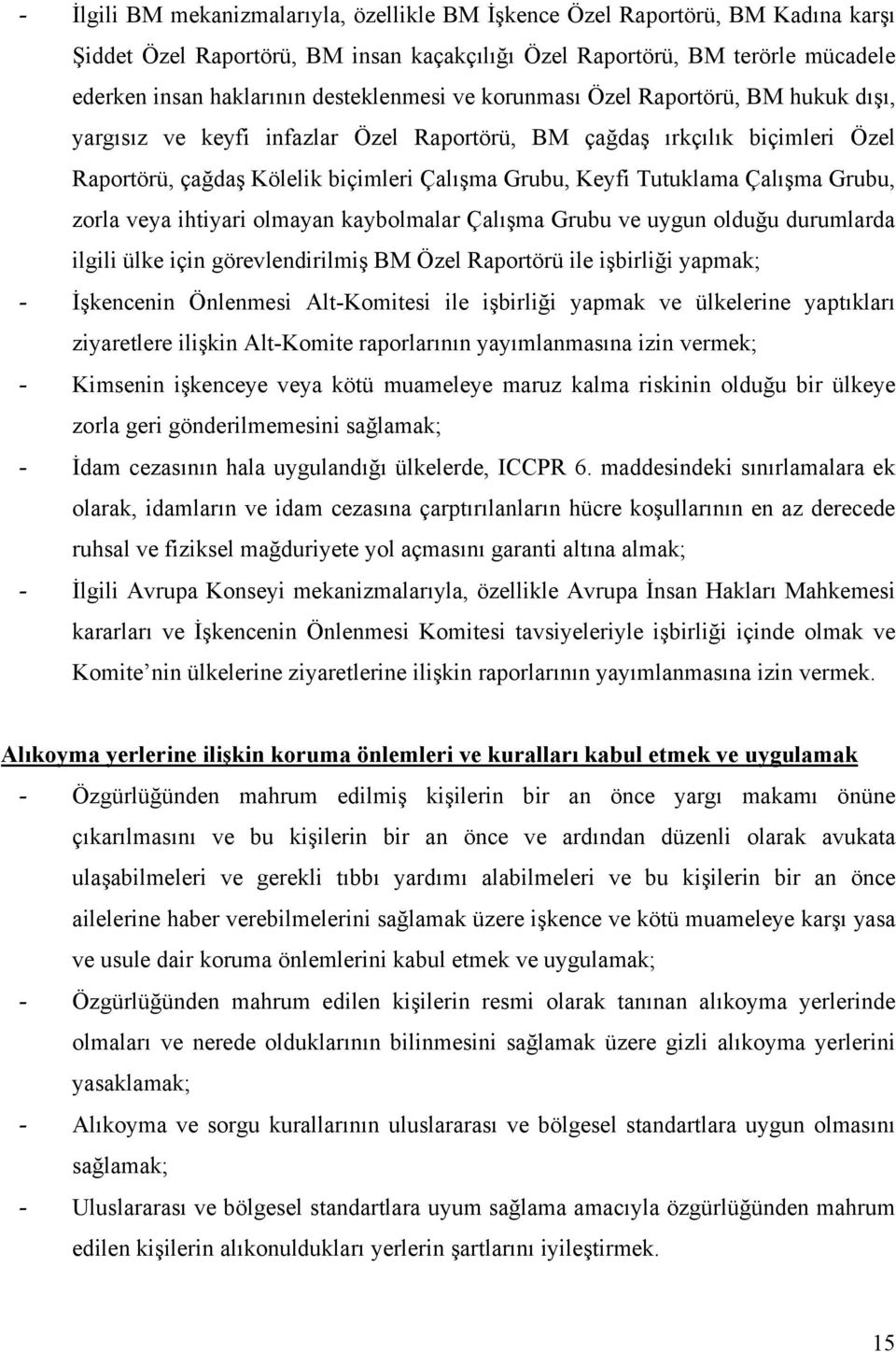 - İlgili BM mekanizmalarıyla, özellikle BM İşkence Özel Raportörü, BM Kadına karşı Şiddet Özel Raportörü, BM insan kaçakçılığı Özel Raportörü, BM terörle mücadele ederken insan haklarının desteklenmesi ve korunması Özel Raportörü, BM hukuk dışı, yargısız ve keyfi infazlar Özel Raportörü, BM çağdaş ırkçılık biçimleri Özel Raportörü, çağdaş Kölelik biçimleri Çalışma Grubu, Keyfi Tutuklama Çalışma Grubu, zorla veya ihtiyari olmayan kaybolmalar Çalışma Grubu ve uygun olduğu durumlarda ilgili ülke için görevlendirilmiş BM Özel Raportörü ile işbirliği yapmak;

- İşkencenin Önlenmesi Alt-Komitesi ile işbirliği yapmak ve ülkelerine yaptıkları ziyaretlere ilişkin Alt-Komite raporlarının yayımlanmasına izin vermek;

- Kimsenin işkenceye veya kötü muameleye maruz kalma riskinin olduğu bir ülkeye zorla geri gönderilmemesini sağlamak;

- İdam cezasının hala uygulandığı ülkelerde, ICCPR 6. maddesindeki sınırlamalara ek olarak, idamların ve idam cezasına çarptırılanların hücre koşullarının en az derecede ruhsal ve fiziksel mağduriyete yol açmasını garanti altına almak;

- İlgili Avrupa Konseyi mekanizmalarıyla, özellikle Avrupa İnsan Hakları Mahkemesi kararları ve İşkencenin Önlenmesi Komitesi tavsiyeleriyle işbirliği içinde olmak ve Komite nin ülkelerine ziyaretlerine ilişkin raporlarının yayımlanmasına izin vermek.

Alıkoyma yerlerine ilişkin koruma önlemleri ve kuralları kabul etmek ve uygulamak

- Özgürlüğünden mahrum edilmiş kişilerin bir an önce yargı makamı önüne çıkarılmasını ve bu kişilerin bir an önce ve ardından düzenli olarak avukata ulaşabilmeleri ve gerekli tıbbı yardımı alabilmeleri ve bu kişilerin bir an önce ailelerine haber verebilmelerini sağlamak üzere işkence ve kötü muameleye karşı yasa ve usule dair koruma önlemlerini kabul etmek ve uygulamak;

- Özgürlüğünden mahrum edilen kişilerin resmi olarak tanınan alıkoyma yerlerinde olmaları ve nerede olduklarının bilinmesini sağlamak üzere gizli alıkoyma yerlerini yasaklamak;

- Alıkoyma ve sorgu kurallarının uluslararası ve bölgesel standartlara uygun olmasını sağlamak;

- Uluslararası ve bölgesel standartlara uyum sağlama amacıyla özgürlüğünden mahrum edilen kişilerin alıkonuldukları yerlerin şartlarını iyileştirmek.

15